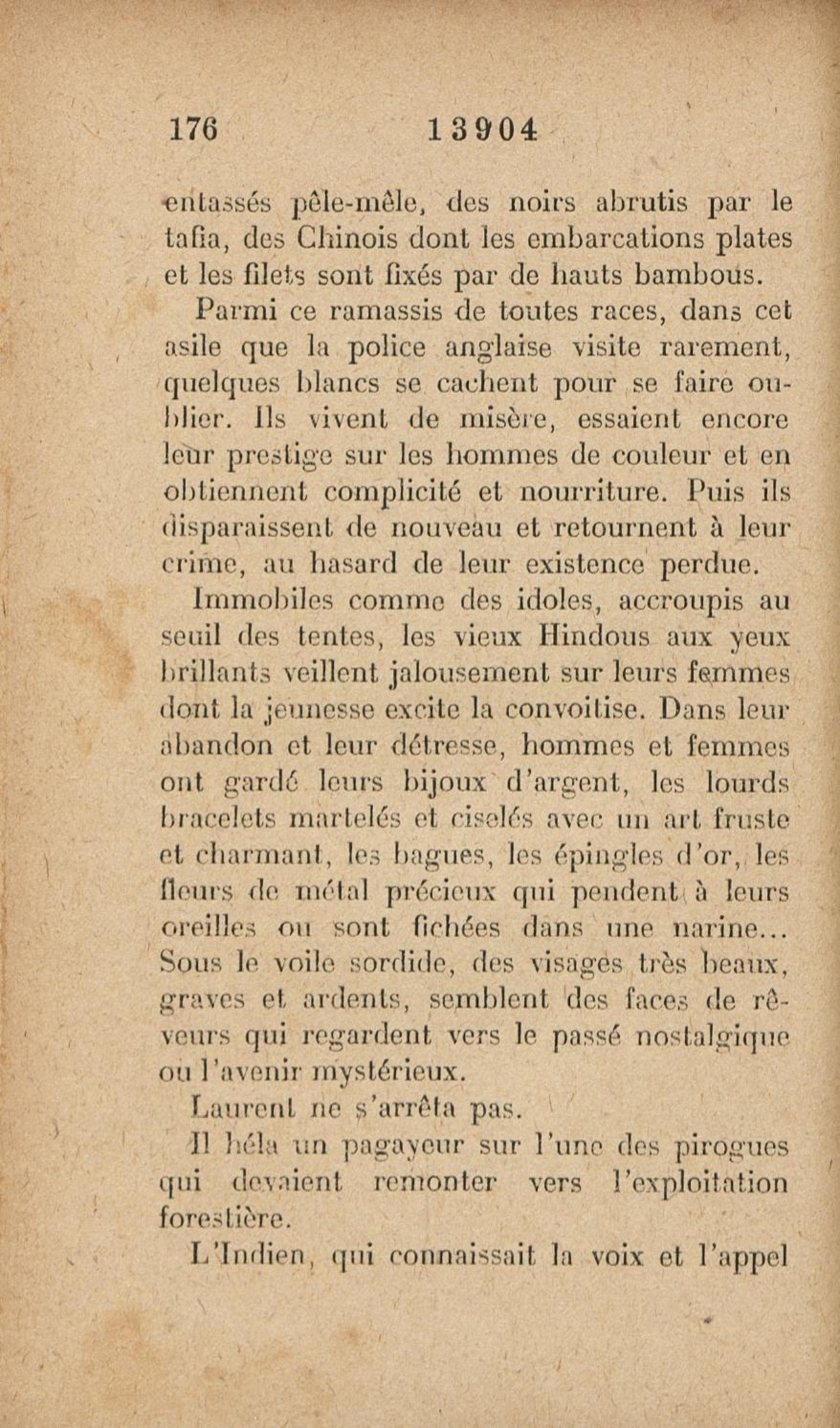 176 13904

entassés pêle-mêle, des noirs abrutis par le tafia, des Chinois dont les embarcations plates et les filets sont fixés par de hauts bambous.

Parmi ce ramassis de toutes races, dans cet asile que la police anglaise visite rarement, quelques blancs se cachent pour se faire oublier. Ils vivent de misère, essaient encore leur prestige sur les hommes de couleur et en obtiennent complicité et nourriture. Puis ils disparaissent de nouveau et retournent à leur crime, au hasard de leur existence perdue.

Immobiles comme des idoles, accroupis au seuil des tentes, les vieux Hindous aux yeux brillants veillent jalousement sur leurs femmes dont la jeunesse excite la convoitise. Dans leur abandon et leur détresse, hommes et femmes ont gardé leurs bijoux d'argent, les lourds bracelets martelés et ciselés avec un art fruste et charmant, les bagues, les épingles d'or, les fleurs de métal précieux qui pendent à leurs oreilles ou sont fichées dans une narine... Sous le voile sordide, des visages très beaux, graves et ardents, semblent des faces de rêveurs qui regardent vers le passé nostalgique ou l'avenir mystérieux.

Laurent ne s'arrêta pas.

Il héla un pagayeur sur l'une des pirogues qui devaient remonter vers l'exploitation forestière.

L'Indien, qui connaissait la voix et l'appel